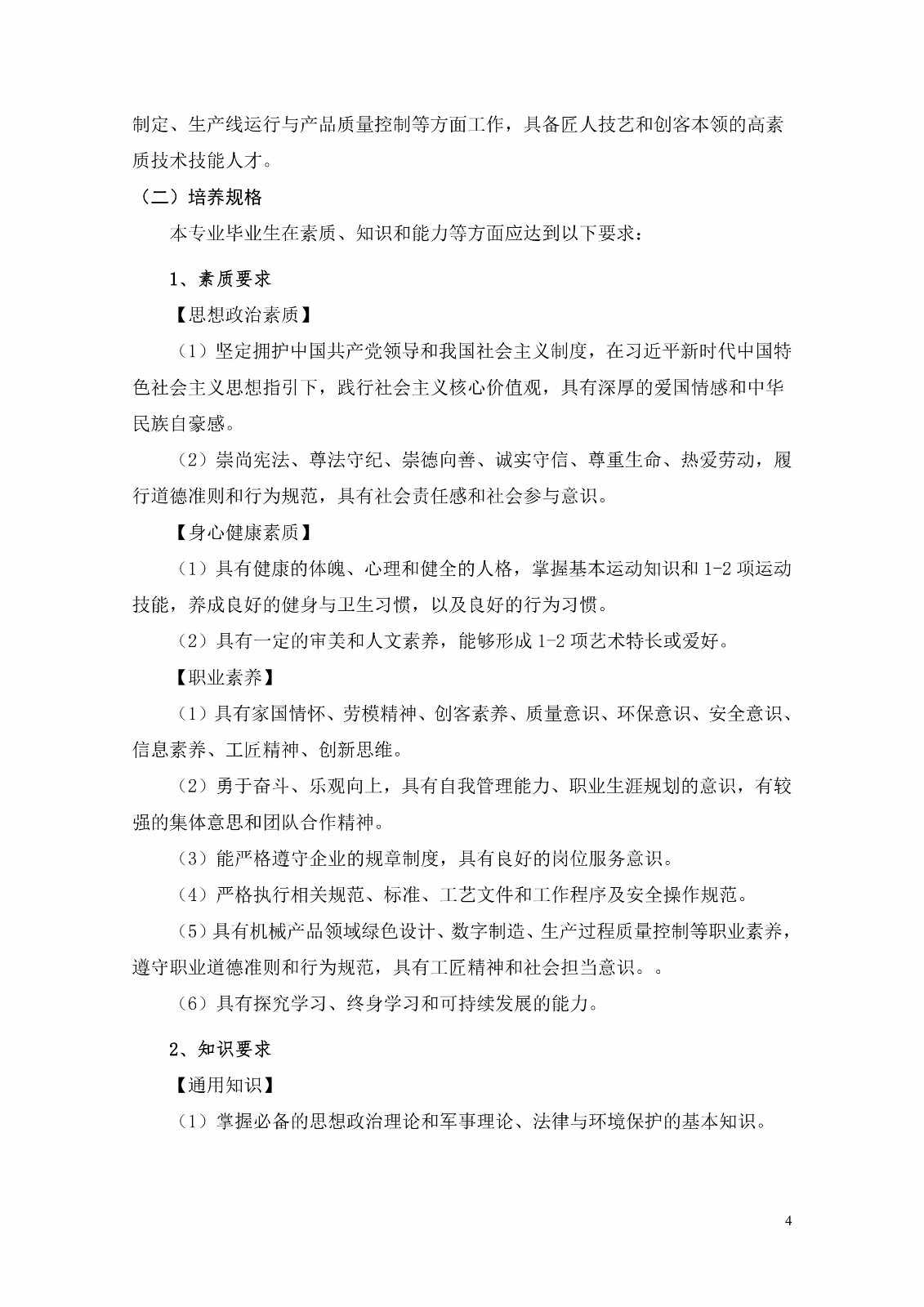 制定、生产线运行与产品质量控制等方面工作，具备匠人技艺和创客本领的高素质技术技能人才。

（二）培养规格

本专业毕业生在素质、知识和能力等方面应达到以下要求：

1、素质要求

【思想政治素质】

（1）坚定拥护中国共产党领导和我国社会主义制度，在习近平新时代中国特色社会主义思想指引下，践行社会主义核心价值观，具有深厚的爱国情感和中华民族自豪感。

（2）崇尚宪法、尊法守纪、崇德向善、诚实守信、尊重生命、热爱劳动，履行道德准则和行为规范，具有社会责任感和社会参与意识。

【身心健康素质】

（1）具有健康的体魄、心理和健全的人格，掌握基本运动知识和1-2项运动技能，养成良好的健身与卫生习惯，以及良好的行为习惯。

（2）具有一定的审美和人文素养，能够形成1-2项艺术特长或爱好。

【职业素养】

（1）具有家国情怀、劳模精神、创客素养、质量意识、环保意识、安全意识、信息素养、工匠精神、创新思维。

（2）勇于奋斗、乐观向上，具有自我管理能力、职业生涯规划的意识，有较强的集体意思和团队合作精神。

（3）能严格遵守企业的规章制度，具有良好的岗位服务意识。

（4）严格执行相关规范、标准、工艺文件和工作程序及安全操作规范。

（5）具有机械产品领域绿色设计、数字制造、生产过程质量控制等职业素养，遵守职业道德准则和行为规范，具有工匠精神和社会担当意识。。

（6）具有探究学习、终身学习和可持续发展的能力。

2、知识要求

【通用知识】

（1）掌握必备的思想政治理论和军事理论、法律与环境保护的基本知识。

4